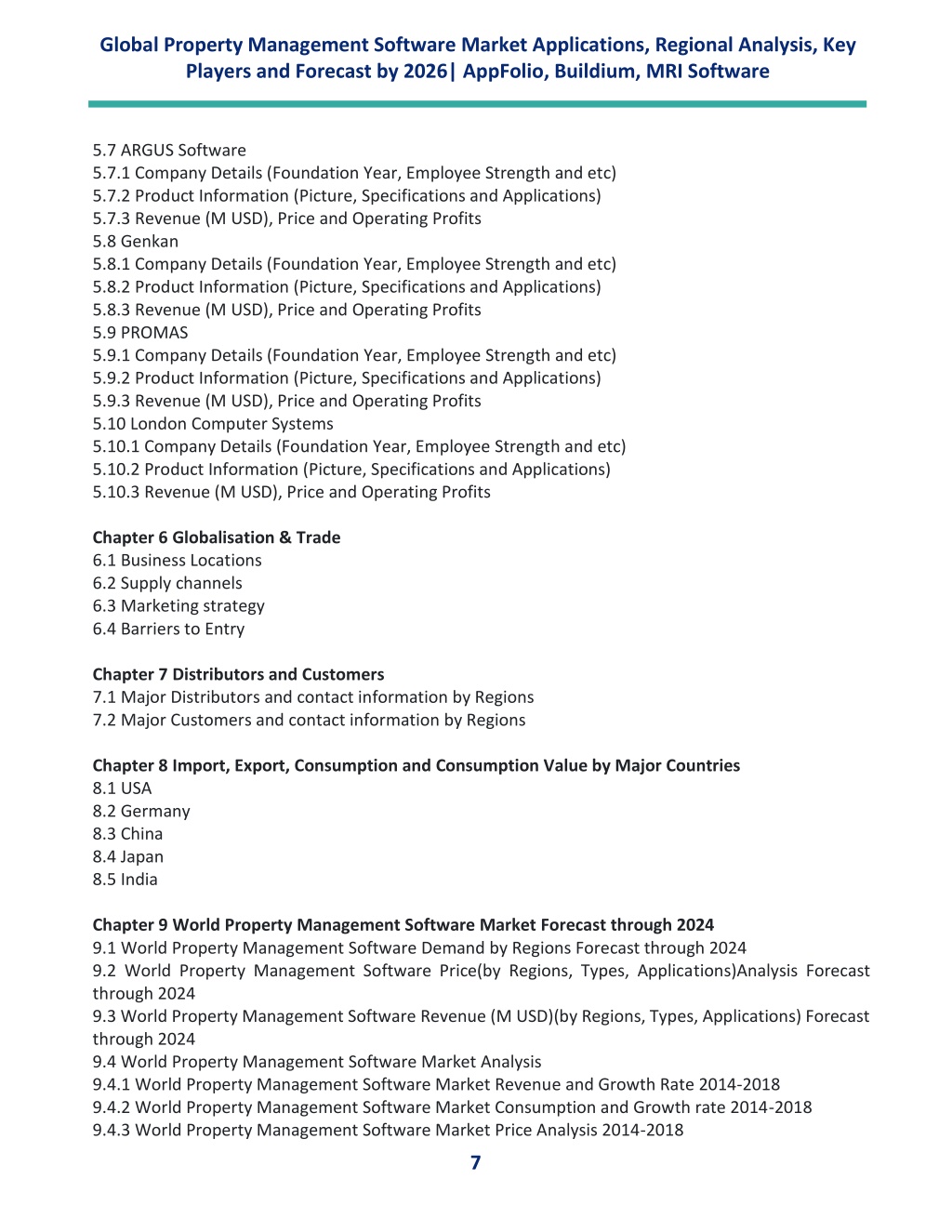 Global Property Management Software Market Applications, Regional Analysis, Key Players and Forecast by 2026| AppFolio, Buildium, MRI Software

5.7 ARGUS Software
5.7.1 Company Details (Foundation Year, Employee Strength and etc)
5.7.2 Product Information (Picture, Specifications and Applications)
5.7.3 Revenue (M USD), Price and Operating Profits
5.8 Genkan
5.8.1 Company Details (Foundation Year, Employee Strength and etc)
5.8.2 Product Information (Picture, Specifications and Applications)
5.8.3 Revenue (M USD), Price and Operating Profits
5.9 PROMAS
5.9.1 Company Details (Foundation Year, Employee Strength and etc)
5.9.2 Product Information (Picture, Specifications and Applications)
5.9.3 Revenue (M USD), Price and Operating Profits
5.10 London Computer Systems
5.10.1 Company Details (Foundation Year, Employee Strength and etc)
5.10.2 Product Information (Picture, Specifications and Applications)
5.10.3 Revenue (M USD), Price and Operating Profits

Chapter 6 Globalisation & Trade
6.1 Business Locations
6.2 Supply channels
6.3 Marketing strategy
6.4 Barriers to Entry

Chapter 7 Distributors and Customers
7.1 Major Distributors and contact information by Regions
7.2 Major Customers and contact information by Regions

Chapter 8 Import, Export, Consumption and Consumption Value by Major Countries
8.1 USA
8.2 Germany
8.3 China
8.4 Japan
8.5 India

Chapter 9 World Property Management Software Market Forecast through 2024
9.1 World Property Management Software Demand by Regions Forecast through 2024
9.2 World Property Management Software Price(by Regions, Types, Applications)Analysis Forecast through 2024
9.3 World Property Management Software Revenue (M USD)(by Regions, Types, Applications) Forecast through 2024
9.4 World Property Management Software Market Analysis
9.4.1 World Property Management Software Market Revenue and Growth Rate 2014-2018
9.4.2 World Property Management Software Market Consumption and Growth rate 2014-2018
9.4.3 World Property Management Software Market Price Analysis 2014-2018

7